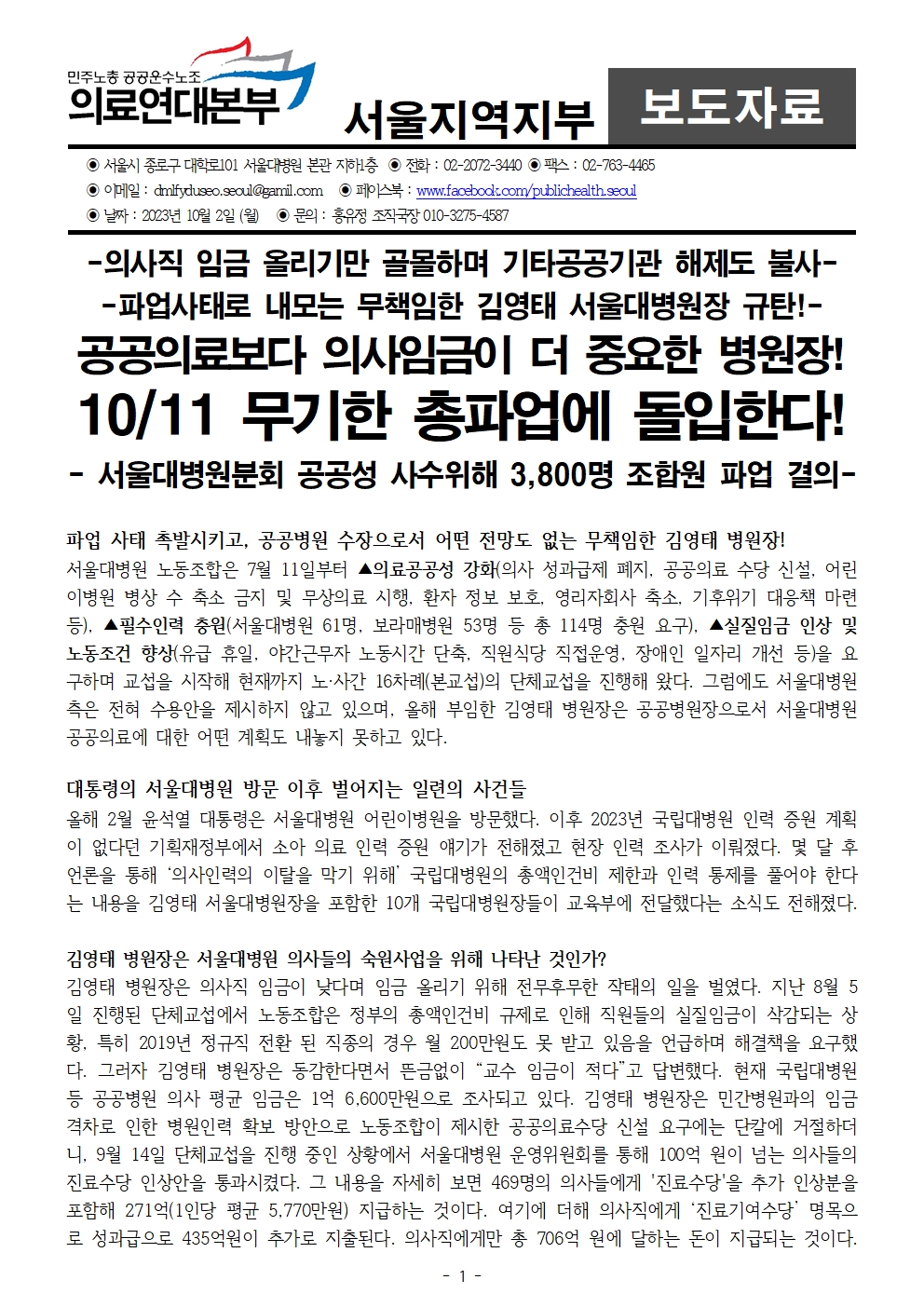 민주노총 공공운수노조
의료연대본부

서울지역지부

보도자료

◉ 서울시 종로구 대학로101 서울대병원 본관 지하1층 ◉ 전화 : 02-2072-3440 ◉ 팩스 : 02-763-4465
◉ 이메일 : dmlfyduseo.seoul@gamil.com ◉ 페이스북 : www.facebook.com/publichealth.seoul
◉ 날짜 : 2023년 10월 2일 (월) ◉ 문의 : 홍유정 조직국장 010-3275-4587

-의사직 임금 올리기만 골몰하며 기타공공기관 해제도 불사-
-파업사태로 내모는 무책임한 김영태 서울대병원장 규탄!-
공공의료보다 의사임금이 더 중요한 병원장!
10/11 무기한 총파업에 돌입한다!
- 서울대병원분회 공공성 사수위해 3,800명 조합원 파업 결의-

파업 사태 촉발시키고, 공공병원 수장으로서 어떤 전망도 없는 무책임한 김영태 병원장!
서울대병원 노동조합은 7월 11일부터 ▲의료공공성 강화(의사 성과급제 폐지, 공공의료 수당 신설, 어린이병원 병상 수 축소 금지 및 무상의료 시행, 환자 정보 보호, 영리자회사 축소, 기후위기 대응책 마련 등), ▲필수인력 충원(서울대병원 61명, 보라매병원 53명 등 총 114명 충원 요구), ▲실질임금 인상 및 노동조건 향상(유급 휴일, 야간근무자 노동시간 단축, 직원식당 직접운영, 장애인 일자리 개선 등)을 요구하며 교섭을 시작해 현재까지 노·사간 16차례(본교섭)의 단체교섭을 진행해 왔다. 그럼에도 서울대병원 측은 전혀 수용안을 제시하지 않고 있으며, 올해 부임한 김영태 병원장은 공공병원장으로서 서울대병원 공공의료에 대한 어떤 계획도 내놓지 못하고 있다.

대통령의 서울대병원 방문 이후 벌어지는 일련의 사건들
올해 2월 윤석열 대통령은 서울대병원 어린이병원을 방문했다. 이후 2023년 국립대병원 인력 증원 계획이 없다던 기획재정부에서 소아 의료 인력 증원 얘기가 전해졌고 현장 인력 조사가 이뤄졌다. 몇 달 후 언론을 통해 '의사인력의 이탈을 막기 위해' 국립대병원의 총액인건비 제한과 인력 통제를 풀어야 한다는 내용을 김영태 서울대병원장을 포함한 10개 국립대병원장들이 교육부에 전달했다는 소식도 전해졌다.

김영태 병원장은 서울대병원 의사들의 숙원사업을 위해 나타난 것인가?
김영태 병원장은 의사직 임금이 낮다며 임금 올리기 위해 전무후무한 작태의 일을 벌였다. 지난 8월 5일 진행된 단체교섭에서 노동조합은 정부의 총액인건비 규제로 인해 직원들의 실질임금이 삭감되는 상황, 특히 2019년 정규직 전환 된 직종의 경우 월 200만원도 못 받고 있음을 언급하며 해결책을 요구했다. 그러자 김영태 병원장은 동감한다면서 뜬금없이 "교수 임금이 적다"고 답변했다. 현재 국립대병원 등 공공병원 의사 평균 임금은 1억 6,600만원으로 조사되고 있다. 김영태 병원장은 민간병원과의 임금 격차로 인한 병원인력 확보 방안으로 노동조합이 제시한 공공의료수당 신설 요구에는 단칼에 거절하더니, 9월 14일 단체교섭을 진행 중인 상황에서 서울대병원 운영위원회를 통해 100억 원이 넘는 의사들의 진료수당 인상안을 통과시켰다. 그 내용을 자세히 보면 469명의 의사들에게 '진료수당'을 추가 인상분을 포함해 271억(1인당 평균 5,770만원) 지급하는 것이다. 여기에 더해 의사직에게 '진료기여수당' 명목으로 성과급으로 435억원이 추가로 지출된다. 의사직에게만 총 706억 원에 달하는 돈이 지급되는 것이다.

- 1 -